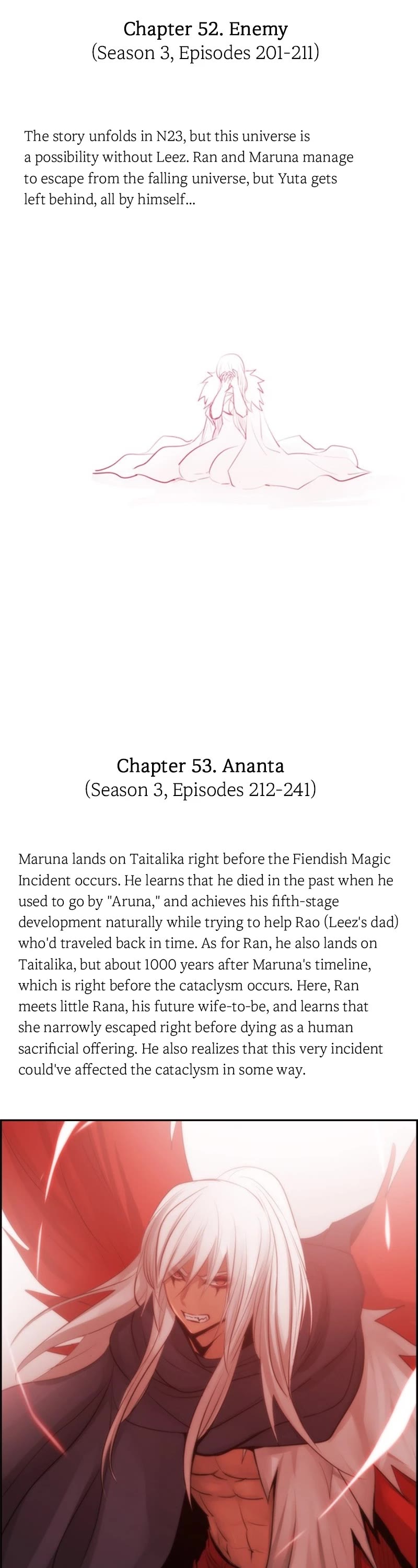 Chapter 52. Enemy
(Season 3, Episodes 201-211)

The story unfolds in N23, but this universe is a possibility without Leez. Ran and Maruna manage to escape from the falling universe, but Yuta gets left behind, all by himself...

Chapter 53. Ananta
(Season 3, Episodes 212-241)

Maruna lands on Taitalika right before the Fiendish Magic Incident occurs. He learns that he died in the past when he used to go by "Aruna," and achieves his fifth-stage development naturally while trying to help Rao (Leez's dad) who'd traveled back in time. As for Ran, he also lands on Taitalika, but about 1000 years after Maruna's timeline, which is right before the cataclysm occurs. Here, Ran meets little Rana, his future wife-to-be, and learns that she narrowly escaped right before dying as a human sacrificial offering. He also realizes that this very incident could've affected the cataclysm in some way.